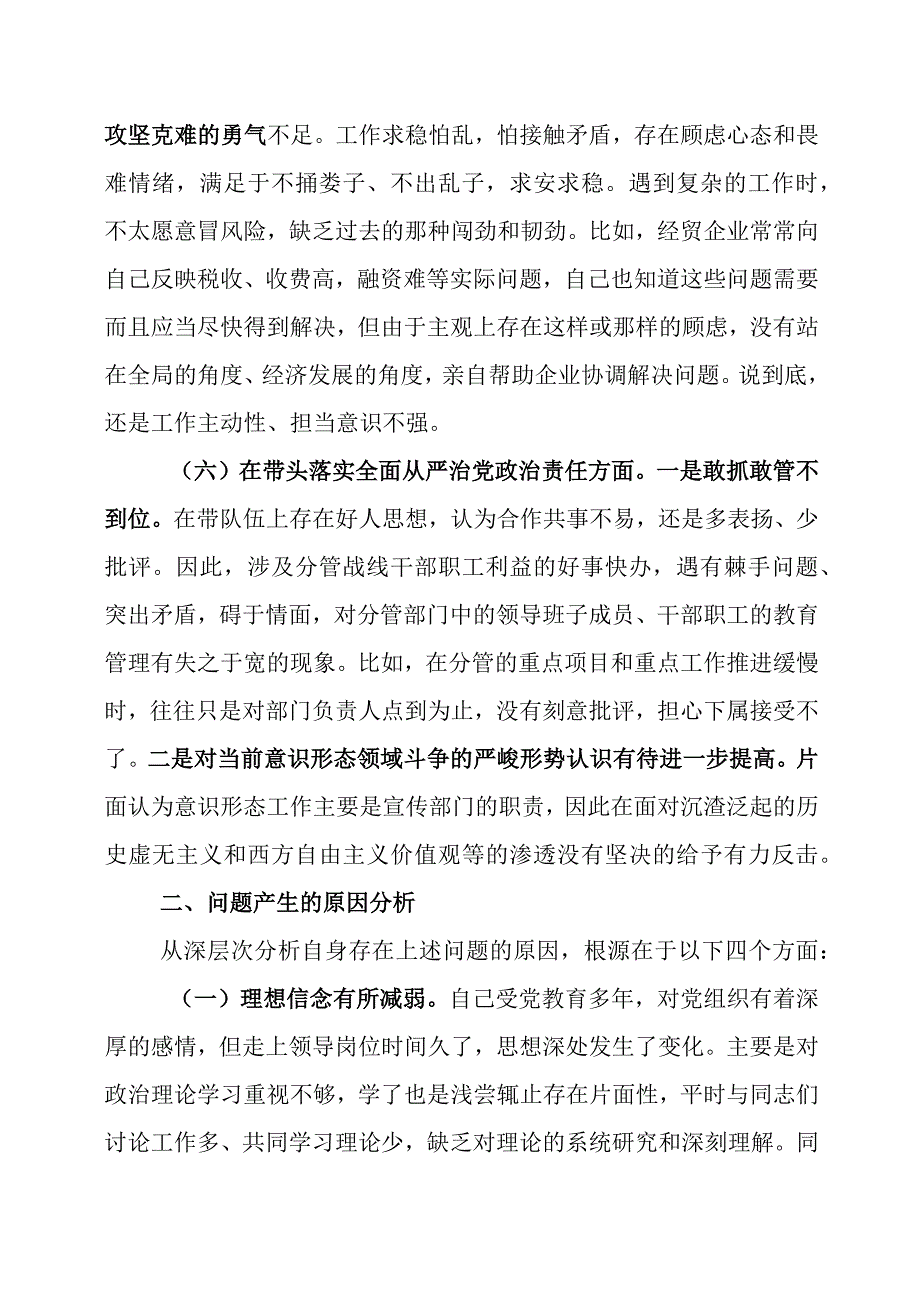 攻坚克难的勇气不足。工作求稳怕乱，怕接触矛盾，存在顾虑心态和畏难情绪，满足于不捅娄子、不出乱子，求安求稳。遇到复杂的工作时，不太愿意冒风险，缺乏过去的那种闯劲和韧劲。比如，经贸企业常常向自己反映税收、收费高，融资难等实际问题，自己也知道这些问题需要而且应当尽快得到解决，但由于主观上存在这样或那样的顾虑，没有站在全局的角度、经济发展的角度，亲自帮助企业协调解决问题。说到底，还是工作主动性、担当意识不强。

（六）在带头落实全面从严治党政治责任方面。一是敢抓敢管不到位。在带队伍上存在好人思想，认为合作共事不易，还是多表扬、少批评。因此，涉及分管战线干部职工利益的好事快办，遇有棘手问题、突出矛盾，碍于情面，对分管部门中的领导班子成员、干部职工的教育管理有失之于宽的现象。比如，在分管的重点项目和重点工作推进缓慢时，往往只是对部门负责人点到为止，没有刻意批评，担心下属接受不了。二是对当前意识形态领域斗争的严峻形势认识有待进一步提高。片面认为意识形态工作主要是宣传部门的职责，因此在面对沉渣泛起的历史虚无主义和西方自由主义价值观等的渗透没有坚决的给予有力反击。

二、问题产生的原因分析

从深层次分析自身存在上述问题的原因，根源在于以下四个方面：

（一）理想信念有所减弱。自己受党教育多年，对党组织有着深厚的感情，但走上领导岗位时间久了，思想深处发生了变化。主要是对政治理论学习重视不够，学了也是浅尝辄止存在片面性，平时与同志们讨论工作多、共同学习理论少，缺乏对理论的系统研究和深刻理解。同